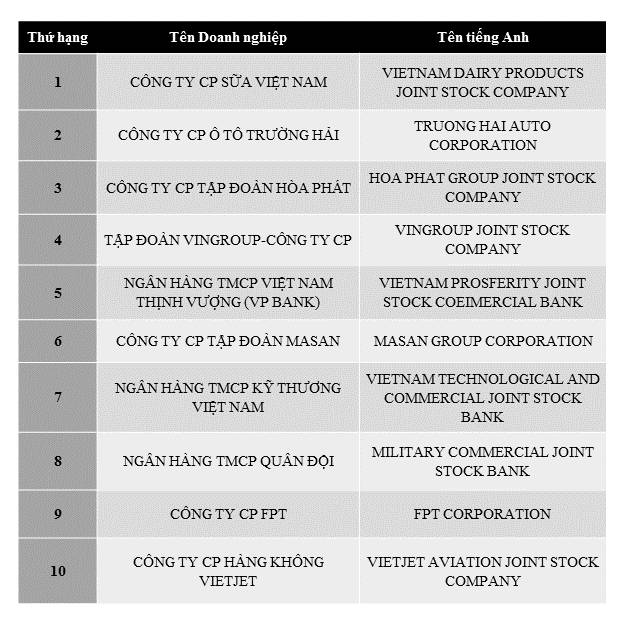 | Thứ hạng | Tên Doanh nghiệp | Tên tiếng Anh |
|---|---|---|
| 1 | CÔNG TY CP SỮA VIỆT NAM | VIETNAM DAIRY PRODUCTS JOINT STOCK COMPANY |
| 2 | CÔNG TY CP Ô TÔ TRƯỜNG HẢI | TRUONG HAI AUTO CORPORATION |
| 3 | CÔNG TY CP TẬP ĐOÀN HÒA PHÁT | HOA PHAT GROUP JOINT STOCK COMPANY |
| 4 | TẬP ĐOÀN VINGROUP-CÔNG TY CP | VINGROUP JOINT STOCK COMPANY |
| 5 | NGÂN HÀNG TMCP VIỆT NAM THỊNH VƯỢNG (VP BANK) | VIETNAM PROSFERITY JOINT STOCK COEIMERCIAL BANK |
| 6 | CÔNG TY CP TẬP ĐOÀN MASAN | MASAN GROUP CORPORATION |
| 7 | NGÂN HÀNG TMCP KỸ THƯƠNG VIỆT NAM | VIETNAM TECHNOLOGICAL AND COMMERCIAL JOINT STOCK BANK |
| 8 | NGÂN HÀNG TMCP QUÂN ĐỘI | MILITARY COMMERCIAL JOINT STOCK BANK |
| 9 | CÔNG TY CP FPT | FPT CORPORATION |
| 10 | CÔNG TY CP HÀNG KHÔNG VIETJET | VIETJET AVIATION JOINT STOCK COMPANY |